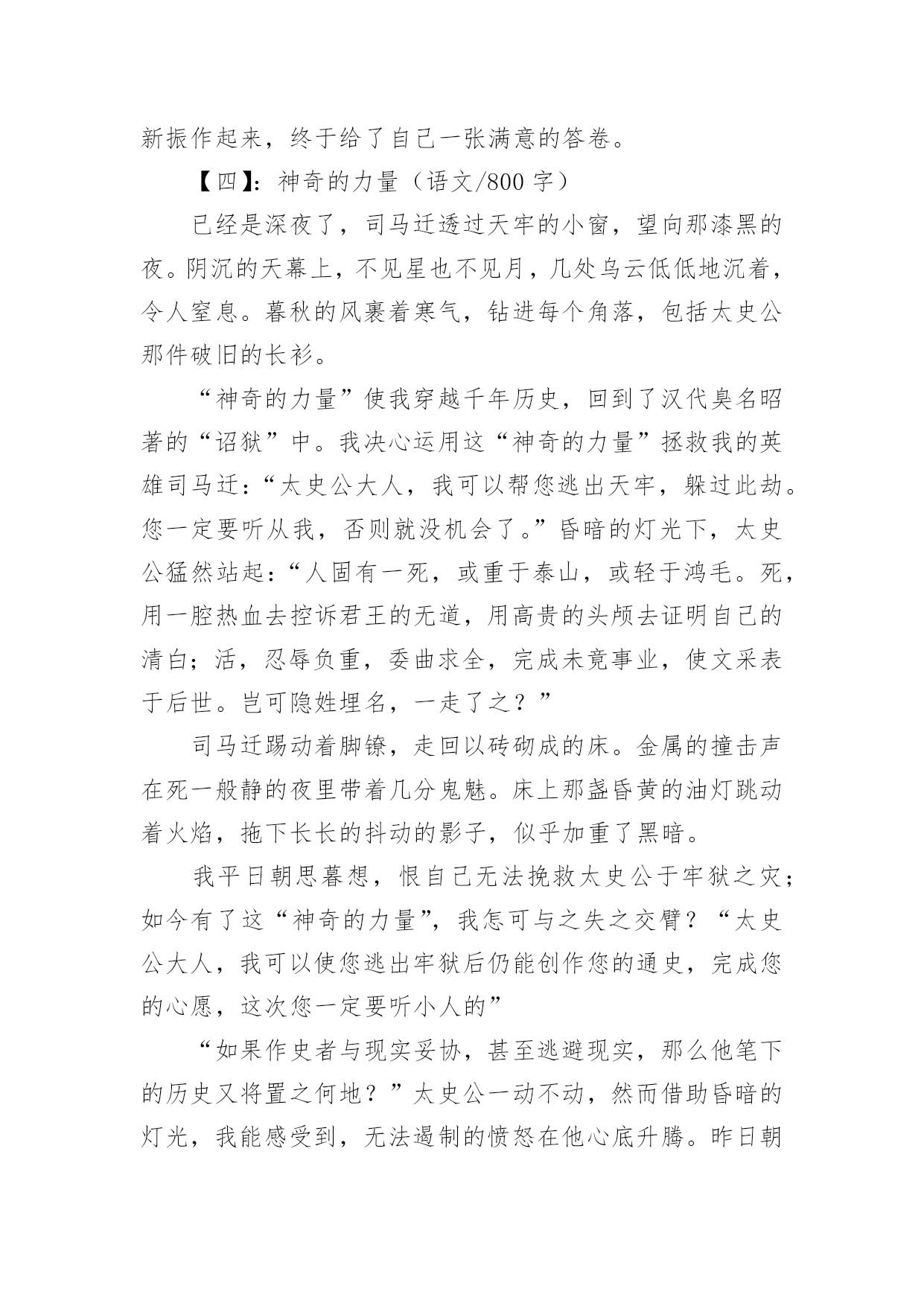 新振作起来，终于给了自己一张满意的答卷。

【四】：神奇的力量（语文/800 字）

已经是深夜了，司马迁透过天牢的小窗，望向那漆黑的夜。阴沉的天幕上，不见星也不见月，几处乌云低低地沉着，令人窒息。暮秋的风裹着寒气，钻进每个角落，包括太史公那件破旧的长衫。

“神奇的力量”使我穿越千年历史，回到了汉代臭名昭著的“诏狱”中。我决心运用这“神奇的力量”拯救我的英雄司马迁：“太史公大人，我可以帮您逃出天牢，躲过此劫。您一定要听从我，否则就没机会了。”昏暗的灯光下，太史公猛然站起：“人固有一死，或重于泰山，或轻于鸿毛。死，用一腔热血去控诉君王的无道，用高贵的头颅去证明自己的清白；活，忍辱负重，委曲求全，完成未竟事业，使文采表于后世。岂可隐姓埋名，一走了之？”

司马迁踢动着脚镣，走回以砖砌成的床。金属的撞击声在死一般静的夜里带着几分鬼魅。床上那盏昏黄的油灯跳动着火焰，拖下长长的抖动的影子，似乎加重了黑暗。

我平日朝思暮想，恨自己无法挽救太史公于牢狱之灾；如今有了这“神奇的力量”，我怎可与之失之交臂？“太史公大人，我可以使您逃出牢狱后仍能创作您的通史，完成您的心愿，这次您一定要听小人的”

“如果作史者与现实妥协，甚至逃避现实，那么他笔下的历史又将置之何地？”太史公一动不动，然而借助昏暗的灯光，我能感受到，无法遏制的愤怒在他心底升腾。昨日朝